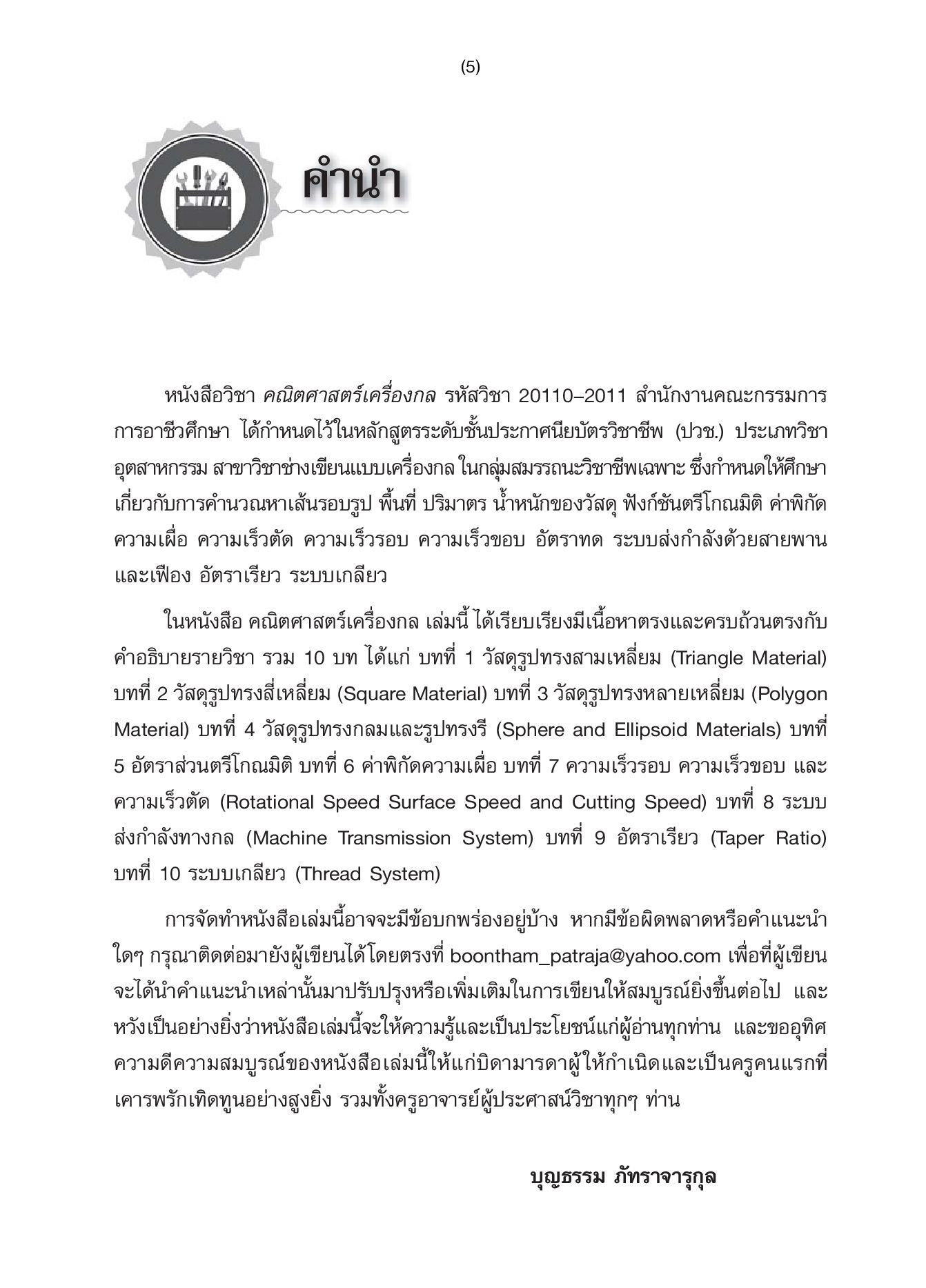 (5)

คำนำ

หนังสือวิชา คณิตศาสตร์เครื่องกล รหัสวิชา 20110–2011 สำนักงานคณะกรรมการการอาชีวศึกษา ได้กำหนดไว้ในหลักสูตรระดับชั้นประกาศนียบัตรวิชาชีพ (ปวช.) ประเภทวิชาอุตสาหกรรม สาขาวิชาช่างเขียนแบบเครื่องกล ในกลุ่มสมรรถนะวิชาชีพเฉพาะ ซึ่งกำหนดให้ศึกษาเกี่ยวกับการคำนวณหาเส้นรอบรูป พื้นที่ ปริมาตร น้ำหนักของวัสดุ ฟังก์ชันตรีโกณมิติ ค่าพิกัดความเผื่อ ความเร็วตัด ความเร็วรอบ ความเร็วขอบ อัตราทด ระบบส่งกำลังด้วยสายพานและเฟือง อัตราเรียว ระบบเกลียว

ในหนังสือ คณิตศาสตร์เครื่องกล เล่มนี้ ได้เรียบเรียงมีเนื้อหาตรงและครบถ้วนตรงกับคำอธิบายรายวิชา รวม 10 บท ได้แก่ บทที่ 1 วัสดุรูปทรงสามเหลี่ยม (Triangle Material) บทที่ 2 วัสดุรูปทรงสี่เหลี่ยม (Square Material) บทที่ 3 วัสดุรูปทรงหลายเหลี่ยม (Polygon Material) บทที่ 4 วัสดุรูปทรงกลมและรูปทรงรี (Sphere and Ellipsoid Materials) บทที่ 5 อัตราส่วนตรีโกณมิติ บทที่ 6 ค่าพิกัดความเผื่อ บทที่ 7 ความเร็วรอบ ความเร็วขอบ และความเร็วตัด (Rotational Speed Surface Speed and Cutting Speed) บทที่ 8 ระบบส่งกำลังทางกล (Machine Transmission System) บทที่ 9 อัตราเรียว (Taper Ratio) บทที่ 10 ระบบเกลียว (Thread System)

การจัดทำหนังสือเล่มนี้อาจจะมีข้อบกพร่องอยู่บ้าง หากมีข้อผิดพลาดหรือคำแนะนำใดๆ กรุณาติดต่อมายังผู้เขียนได้โดยตรงที่ boontham_patraja@yahoo.com เพื่อที่ผู้เขียนจะได้นำคำแนะนำเหล่านั้นมาปรับปรุงหรือเพิ่มเติมในการเขียนให้สมบูรณ์ยิ่งขึ้นต่อไป และหวังเป็นอย่างยิ่งว่าหนังสือเล่มนี้จะให้ความรู้และเป็นประโยชน์แก่ผู้อ่านทุกท่าน และขออุทิศความดีความสมบูรณ์ของหนังสือเล่มนี้ให้แก่บิดามารดาผู้ให้กำเนิดและเป็นครูคนแรกที่เคารพรักเทิดทูนอย่างสูงยิ่ง รวมทั้งครูอาจารย์ผู้ประศาสน์วิชาทุกๆ ท่าน

บุญธรรม ภัทราจารุกุล